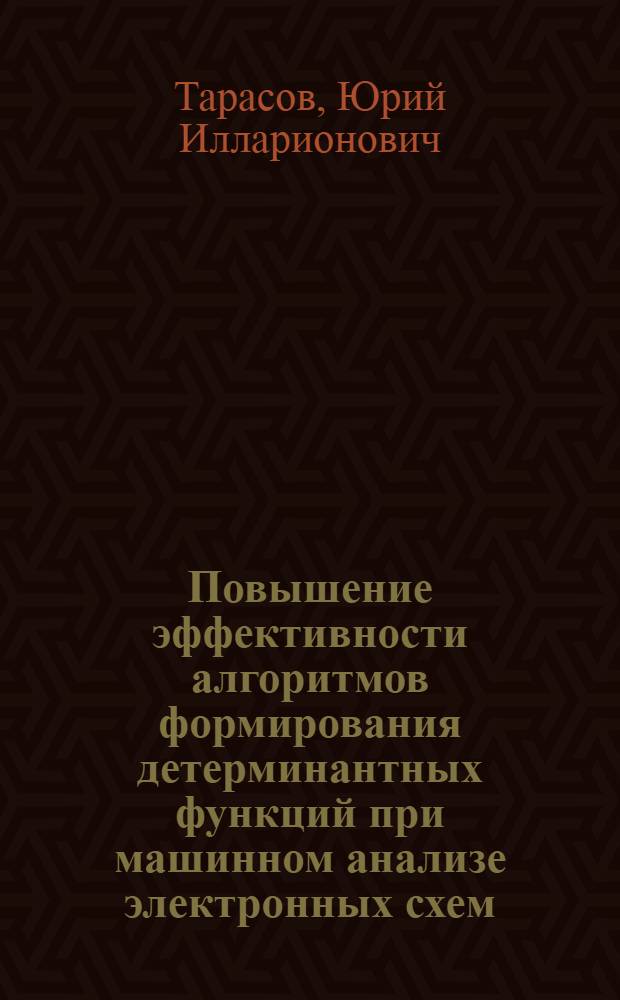 Тарасов, Юрий Илларионович

Повышение эффективности алгоритмов формирования детерминантных функций при машинном анализе электронных схем